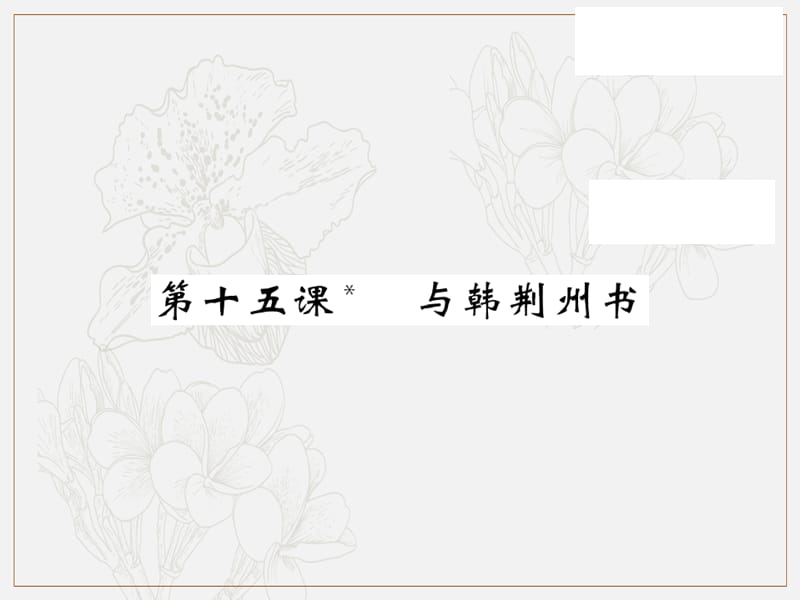 第十五课* 与韩荆州书